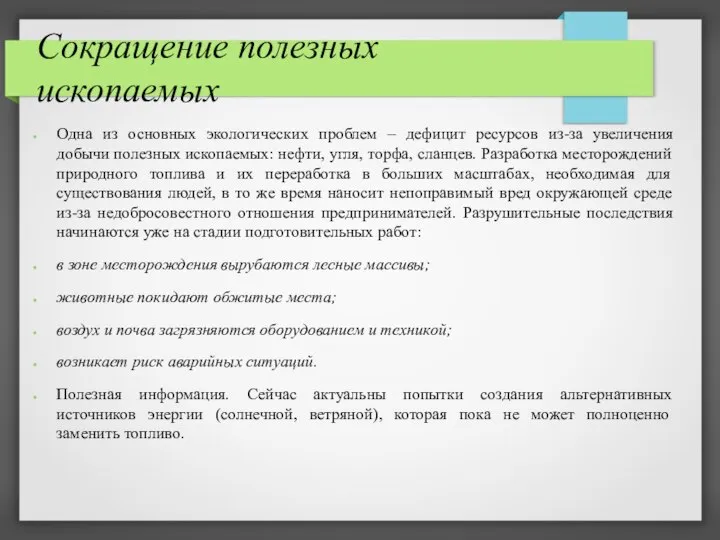 Сокращение полезных ископаемых

Одна из основных экологических проблем – дефицит ресурсов из-за увеличения добычи полезных ископаемых: нефти, угля, торфа, сланцев. Разработка месторождений природного топлива и их переработка в больших масштабах, необходимая для существования людей, в то же время наносит непоправимый вред окружающей среде из-за недобросовестного отношения предпринимателей. Разрушительные последствия начинаются уже на стадии подготовительных работ:

в зоне месторождения вырубаются лесные массивы;

животные покидают обжитые места;

воздух и почва загрязняются оборудованием и техникой;

возникает риск аварийных ситуаций.

Полезная информация. Сейчас актуальны попытки создания альтернативных источников энергии (солнечной, ветряной), которая пока не может полноценно заменить топливо.